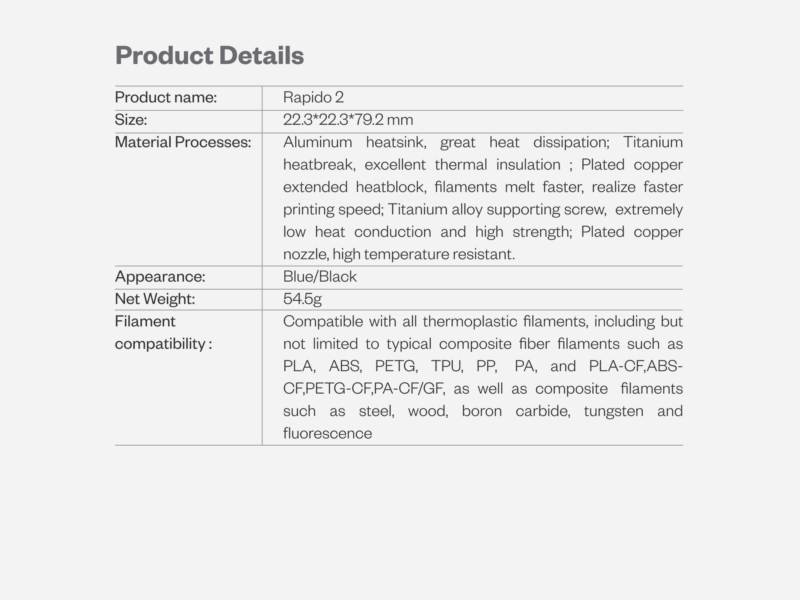 Product Details

| Product name: | Rapido 2 |
|---|---|
| Size: | 22.3*22.3*79.2 mm |
| Material Processes: | Aluminum heatsink, great heat dissipation; Titanium heatbreak, excellent thermal insulation ; Plated copper extended heatblock, filaments melt faster, realize faster printing speed; Titanium alloy supporting screw, extremely low heat conduction and high strength; Plated copper nozzle, high temperature resistant. |
| Appearance: | Blue/Black |
| Net Weight: | 54.5g |
| Filament compatibility : | Compatible with all thermoplastic filaments, including but not limited to typical composite fiber filaments such as PLA, ABS, PETG, TPU, PP, PA, and PLA-CF,ABS-CF,PETG-CF,PA-CF/GF, as well as composite filaments such as steel, wood, boron carbide, tungsten and fluorescence |